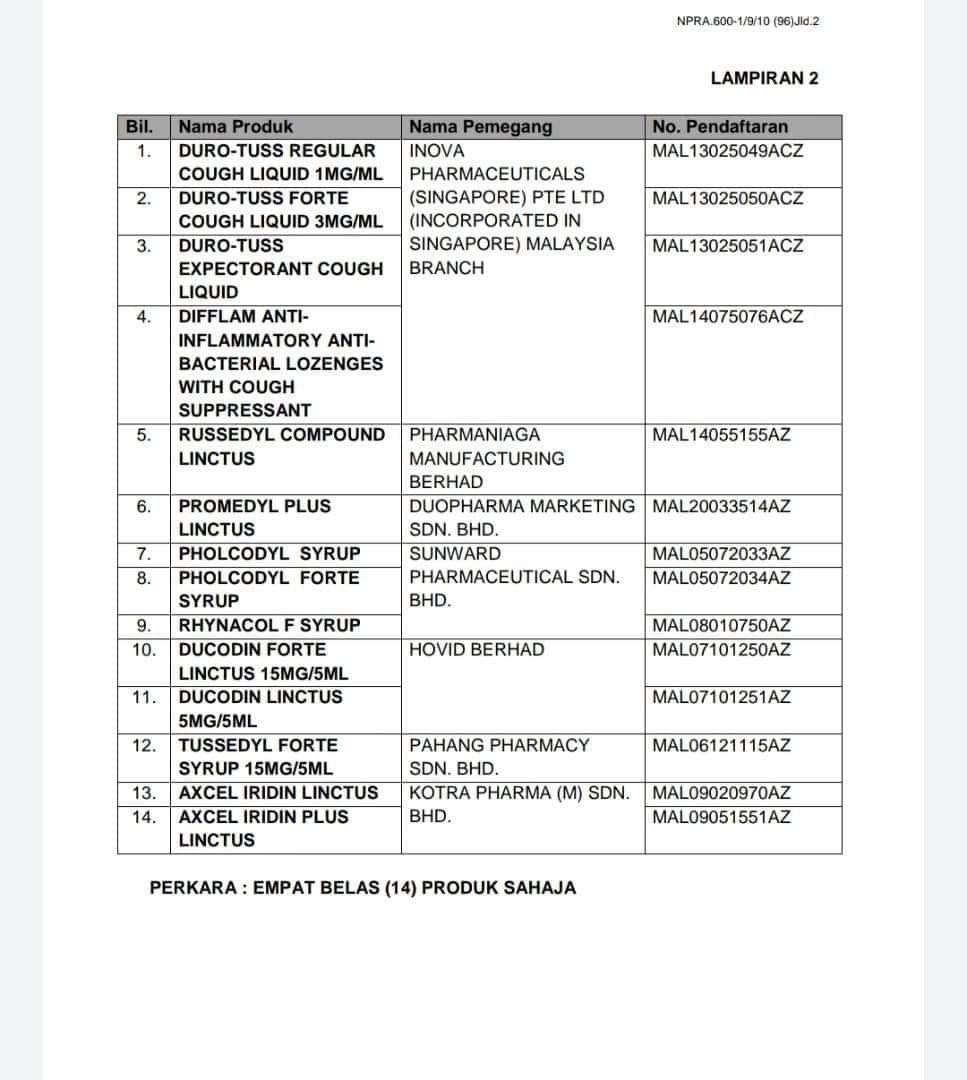 NPRA.600-1/9/10 (96)Jld.2

LAMPIRAN 2

| Bil. | Nama Produk | Nama Pemegang | No. Pendaftaran |
|---|---|---|---|
| 1. | DURO-TUSS REGULAR COUGH LIQUID 1MG/ML | INOVA PHARMACEUTICALS (SINGAPORE) PTE LTD (INCORPORATED IN SINGAPORE) MALAYSIA BRANCH | MAL13025049ACZ |
| 2. | DURO-TUSS FORTE COUGH LIQUID 3MG/ML | | MAL13025050ACZ |
| 3. | DURO-TUSS EXPECTORANT COUGH LIQUID | | MAL13025051ACZ |
| 4. | DIFFLAM ANTI-INFLAMMATORY ANTI-BACTERIAL LOZENGES WITH COUGH SUPPRESSANT | | MAL14075076ACZ |
| 5. | RUSSEDYL COMPOUND LINCTUS | PHARMANIAGA MANUFACTURING BERHAD | MAL14055155AZ |
| 6. | PROMEDYL PLUS LINCTUS | DUOPHARMA MARKETING SDN. BHD. | MAL20033514AZ |
| 7. | PHOLCODYL SYRUP | SUNWARD PHARMACEUTICAL SDN. BHD. | MAL05072033AZ |
| 8. | PHOLCODYL FORTE SYRUP | | MAL05072034AZ |
| 9. | RHYNACOL F SYRUP | | MAL08010750AZ |
| 10. | DUCODIN FORTE LINCTUS 15MG/5ML | HOVID BERHAD | MAL07101250AZ |
| 11. | DUCODIN LINCTUS 5MG/5ML | | MAL07101251AZ |
| 12. | TUSSEDYL FORTE SYRUP 15MG/5ML | PAHANG PHARMACY SDN. BHD. | MAL06121115AZ |
| 13. | AXCEL IRIDIN LINCTUS | KOTRA PHARMA (M) SDN. BHD. | MAL09020970AZ |
| 14. | AXCEL IRIDIN PLUS LINCTUS | | MAL09051551AZ |

PERKARA : EMPAT BELAS (14) PRODUK SAHAJA